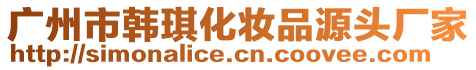 广州市韩琪化妆品源头厂家
http://simonalice.cn.coovee.com